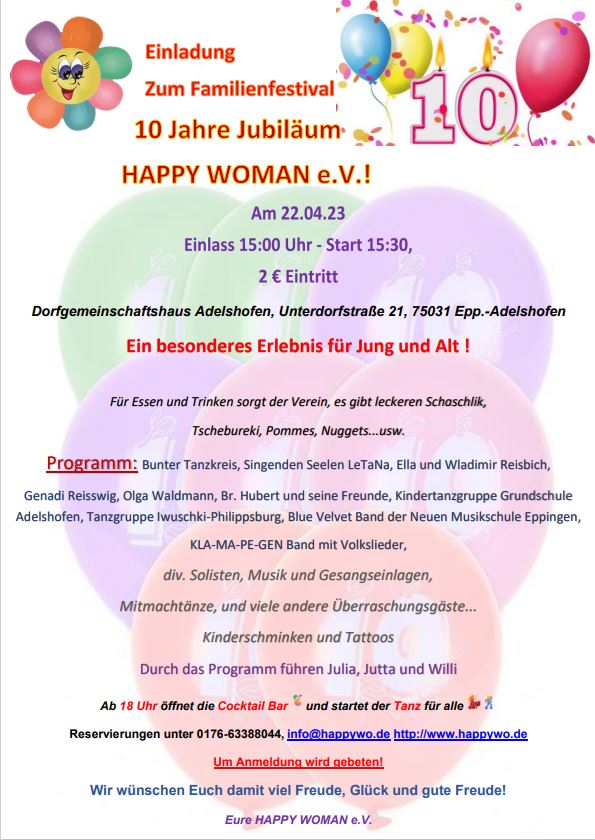 Einladung

Zum Familienfestival

10 Jahre Jubiläum

10

HAPPY WOMAN e.V.!

Am 22.04.23

Einlass 15:00 Uhr - Start 15:30,

2 € Eintritt

Dorfgemeinschaftshaus Adelshofen, Unterdorfstraße 21, 75031 Epp.-Adelshofen

Ein besonderes Erlebnis für Jung und Alt !

Für Essen und Trinken sorgt der Verein, es gibt leckeren Schaschlik, Tschebureki, Pommes, Nuggets...usw.

Programm: Bunter Tanzkreis, Singenden Seelen LeTaNa, Ella und Wladimir Reisbich, Genadi Reisswig, Olga Waldmann, Br. Hubert und seine Freunde, Kindertanzgruppe Grundschule Adelshofen, Tanzgruppe Iwuschki-Philippsburg, Blue Velvet Band der Neuen Musikschule Eppingen, KLA-MA-PE-GEN Band mit Volkslieder,

div. Solisten, Musik und Gesangseinlagen,

Mitmachtänze, und viele andere Überraschungsgäste...

Kinderschminken und Tattoos

Durch das Programm führen Julia, Jutta und Willi

Ab 18 Uhr öffnet die Cocktail Bar und startet der Tanz für alle

Reservierungen unter 0176-63388044, info@happywo.de http://www.happywo.de

Um Anmeldung wird gebeten!

Wir wünschen Euch damit viel Freude, Glück und gute Freude!

Eure HAPPY WOMAN e.V.